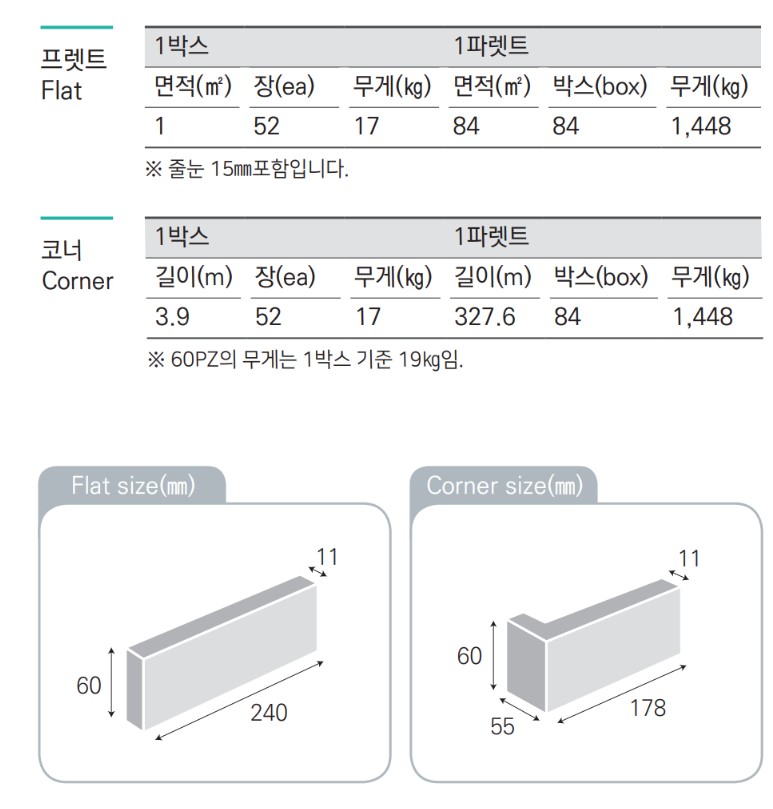 프렛트
Flat

| 1박스 | | | 1파렛트 | | |
|---|---|---|---|---|---|
| 면적(㎡) | 장(ea) | 무게(㎏) | 면적(㎡) | 박스(box) | 무게(㎏) |
| 1 | 52 | 17 | 84 | 84 | 1,448 |

※ 줄눈 15㎜포함입니다.

코너
Corner

| 1박스 | | | 1파렛트 | | |
|---|---|---|---|---|---|
| 길이(m) | 장(ea) | 무게(㎏) | 길이(m) | 박스(box) | 무게(㎏) |
| 3.9 | 52 | 17 | 327.6 | 84 | 1,448 |

※ 60PZ의 무게는 1박스 기준 19㎏임.

Flat size(㎜)

11
60
240

Corner size(㎜)

11
60
55
178